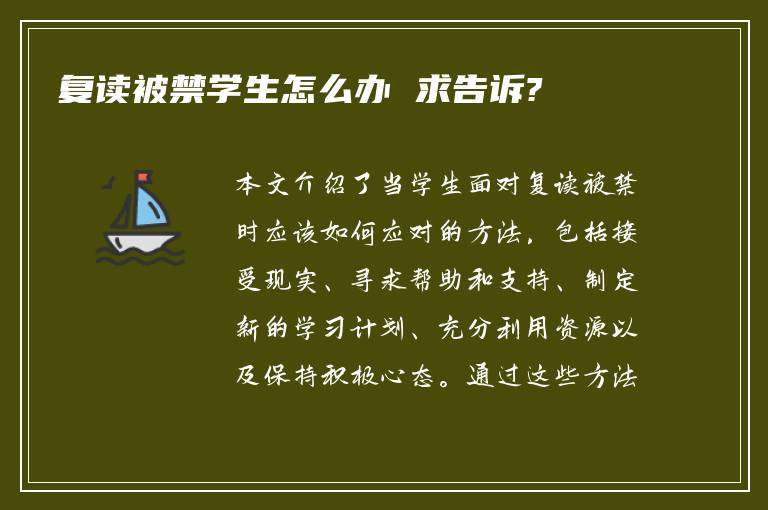 复读被禁学生怎么办 求告诉?

本文介绍了当学生面对复读被禁时应该如何应对的方法，包括接受现实、寻求帮助和支持、制定新的学习计划、充分利用资源以及保持积极心态。通过这些方法